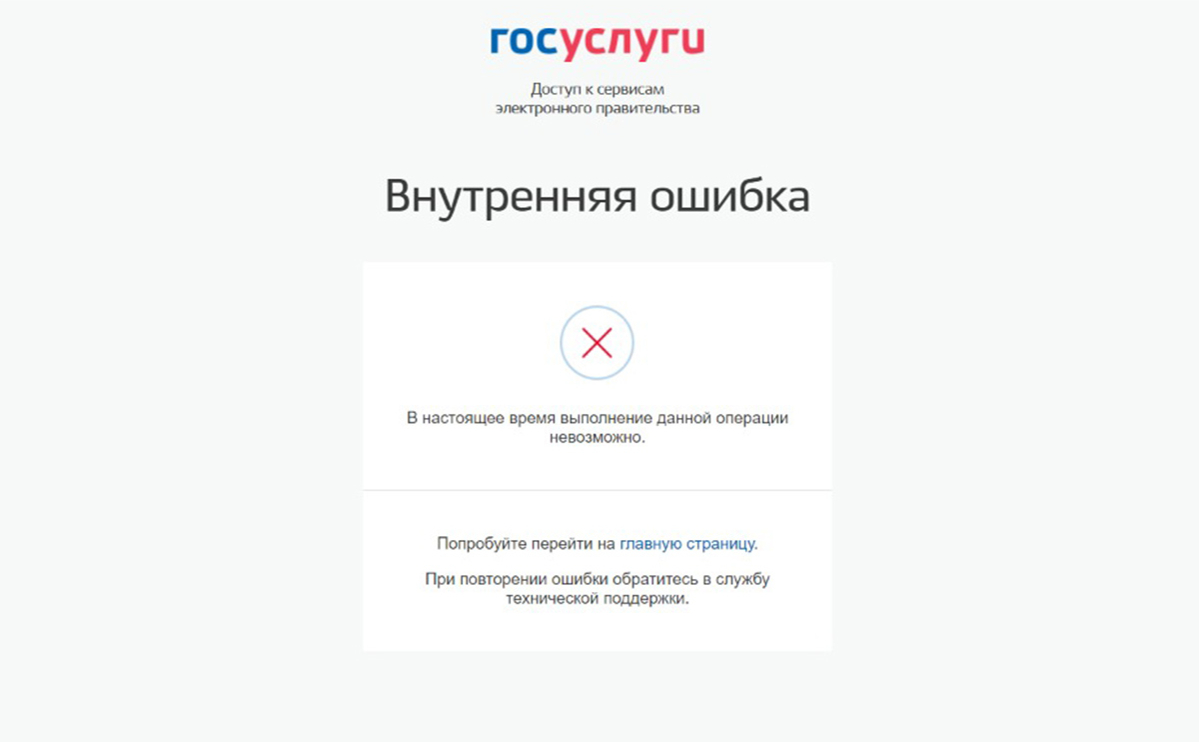 госуслуги

Доступ к сервисам
электронного правительства

Внутренняя ошибка

В настоящее время выполнение данной операции невозможно.

Попробуйте перейти на главную страницу.

При повторении ошибки обратитесь в службу технической поддержки.